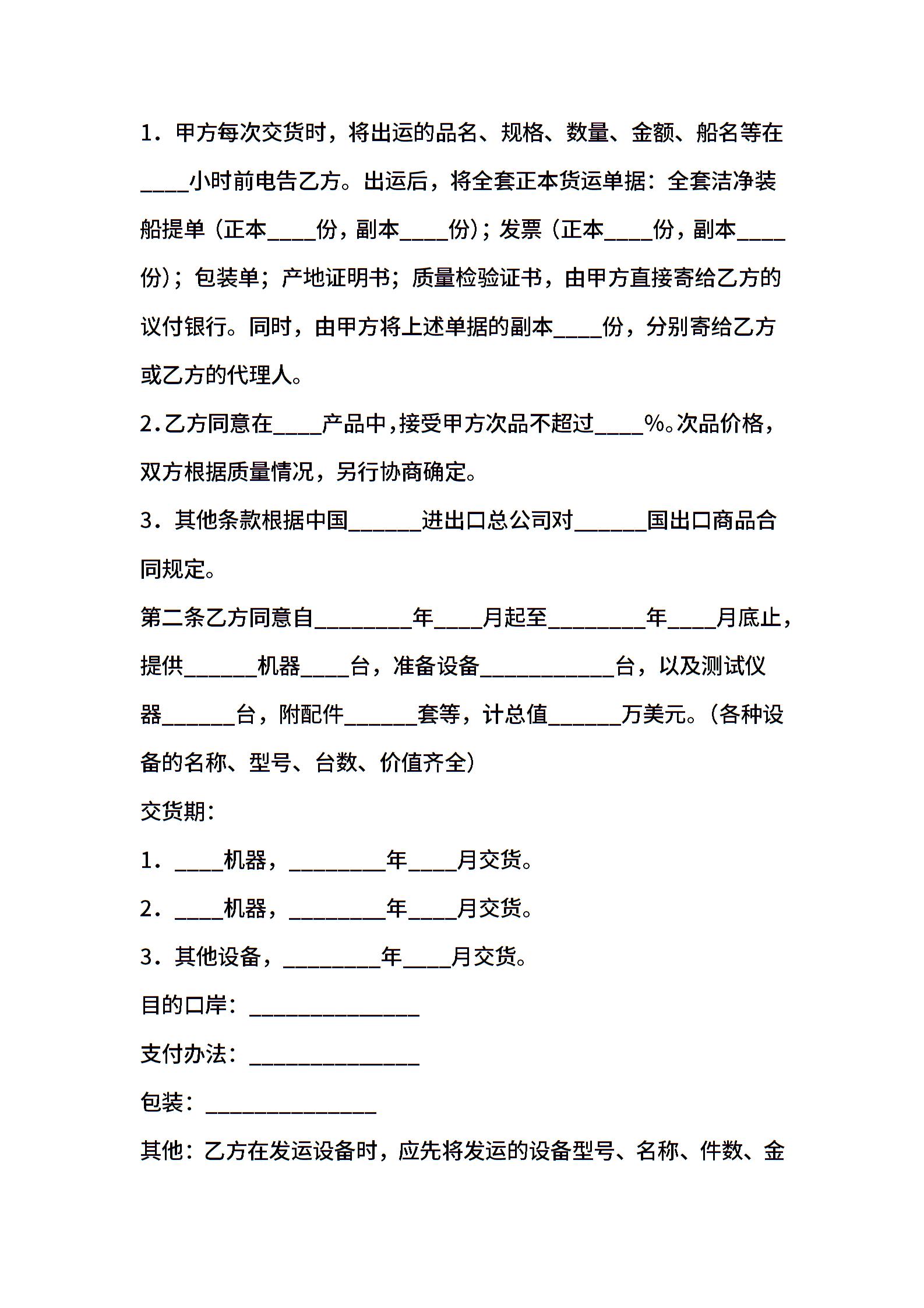 1．甲方每次交货时，将出运的品名、规格、数量、金额、船名等在____小时前电告乙方。出运后，将全套正本货运单据：全套洁净装船提单（正本____份，副本____份）；发票（正本____份，副本____份）；包装单；产地证明书；质量检验证书，由甲方直接寄给乙方的议付银行。同时，由甲方将上述单据的副本____份，分别寄给乙方或乙方的代理人。

2．乙方同意在____产品中，接受甲方次品不超过____%。次品价格，双方根据质量情况，另行协商确定。

3．其他条款根据中国______进出口总公司对______国出口商品合同规定。

第二条乙方同意自________年____月起至________年____月底止，提供______机器____台，准备设备___________台，以及测试仪器______台，附配件______套等，计总值______万美元。（各种设备的名称、型号、台数、价值齐全）

交货期：

1．____机器，________年____月交货。

2．____机器，________年____月交货。

3．其他设备，________年____月交货。

目的口岸：______________

支付办法：______________

包装：______________

其他：乙方在发运设备时，应先将发运的设备型号、名称、件数、金